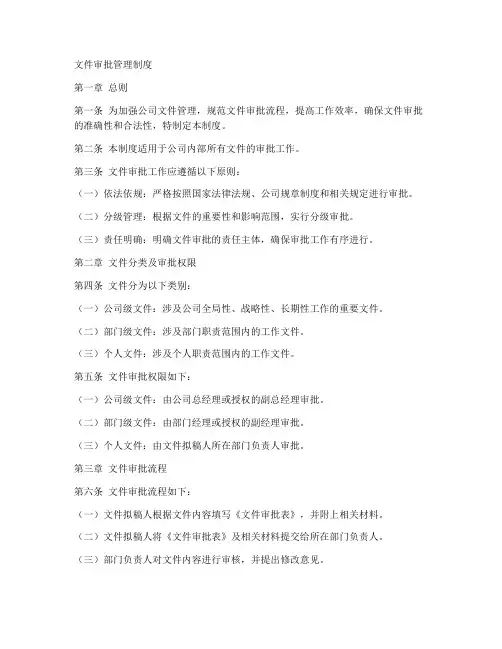 文件审批管理制度

第一章 总则

第一条 为加强公司文件管理，规范文件审批流程，提高工作效率，确保文件审批的准确性和合法性，特制定本制度。

第二条 本制度适用于公司内部所有文件的审批工作。

第三条 文件审批工作应遵循以下原则：

（一）依法依规：严格按照国家法律法规、公司规章制度和相关规定进行审批。

（二）分级管理：根据文件的重要性和影响范围，实行分级审批。

（三）责任明确：明确文件审批的责任主体，确保审批工作有序进行。

第二章 文件分类及审批权限

第四条 文件分为以下类别：

（一）公司级文件：涉及公司全局性、战略性、长期性工作的重要文件。

（二）部门级文件：涉及部门职责范围内的工作文件。

（三）个人文件：涉及个人职责范围内的工作文件。

第五条 文件审批权限如下：

（一）公司级文件：由公司总经理或授权的副总经理审批。

（二）部门级文件：由部门经理或授权的副经理审批。

（三）个人文件：由文件拟稿人所在部门负责人审批。

第三章 文件审批流程

第六条 文件审批流程如下：

（一）文件拟稿人根据文件内容填写《文件审批表》，并附上相关材料。

（二）文件拟稿人将《文件审批表》及相关材料提交给所在部门负责人。

（三）部门负责人对文件内容进行审核，并提出修改意见。